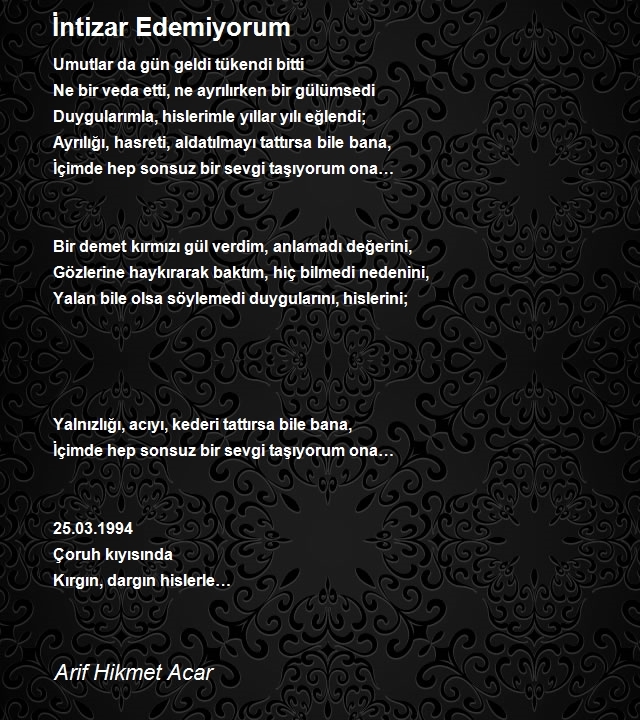 İntizar Edemiyorum

Umutlar da gün geldi tükendi bitti
Ne bir veda etti, ne ayrılırken bir gülümsedi
Duygularımla, hislerimle yıllar yılı eğlendi;
Ayrılığı, hasreti, aldatılmayı tattırsa bile bana,
İçimde hep sonsuz bir sevgi taşıyorum ona…

Bir demet kırmızı gül verdim, anlamadı değerini,
Gözlerine haykırarak baktım, hiç bilmedi nedenini,
Yalan bile olsa söylemedi duygularını, hislerini;

Yalnızlığı, acıyı, kederi tattırsa bile bana,
İçimde hep sonsuz bir sevgi taşıyorum ona…

25.03.1994
Çoruh kıyısında
Kırgın, dargın hislerle…

Arif Hikmet Acar